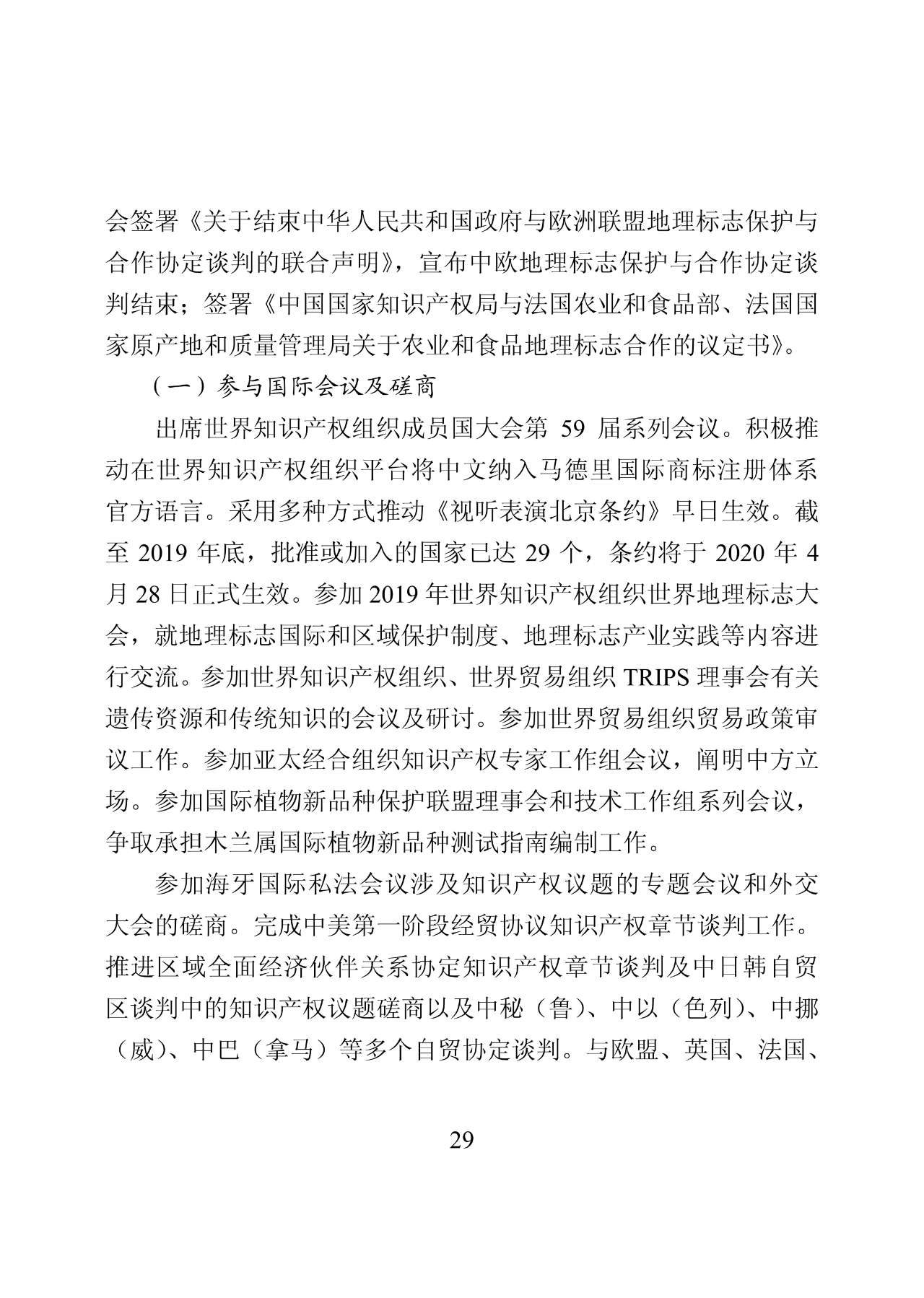 会签署《关于结束中华人民共和国政府与欧洲联盟地理标志保护与合作协定谈判的联合声明》，宣布中欧地理标志保护与合作协定谈判结束；签署《中国国家知识产权局与法国农业和食品部、法国国家原产地和质量管理局关于农业和食品地理标志合作的议定书》。

（一）参与国际会议及磋商

出席世界知识产权组织成员国大会第 59 届系列会议。积极推动在世界知识产权组织平台将中文纳入马德里国际商标注册体系官方语言。采用多种方式推动《视听表演北京条约》早日生效。截至 2019 年底，批准或加入的国家已达 29 个，条约将于 2020 年 4 月 28 日正式生效。参加 2019 年世界知识产权组织世界地理标志大会，就地理标志国际和区域保护制度、地理标志产业实践等内容进行交流。参加世界知识产权组织、世界贸易组织 TRIPS 理事会有关遗传资源和传统知识的会议及研讨。参加世界贸易组织贸易政策审议工作。参加亚太经合组织知识产权专家工作组会议，阐明中方立场。参加国际植物新品种保护联盟理事会和技术工作组系列会议，争取承担木兰属国际植物新品种测试指南编制工作。

参加海牙国际私法会议涉及知识产权议题的专题会议和外交大会的磋商。完成中美第一阶段经贸协议知识产权章节谈判工作。推进区域全面经济伙伴关系协定知识产权章节谈判及中日韩自贸区谈判中的知识产权议题磋商以及中秘（鲁）、中以（色列）、中挪（威）、中巴（拿马）等多个自贸协定谈判。与欧盟、英国、法国、

29